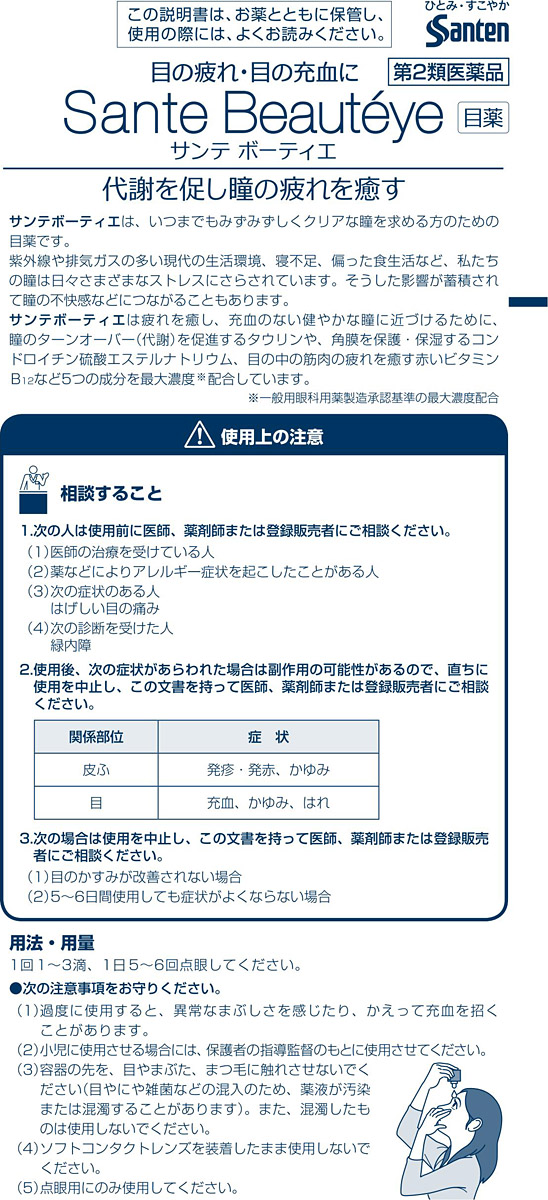 この説明書は、お薬とともに保管し、使用の際には、よくお読みください。

ひとみ・すこやか
Santen

目の疲れ・目の充血に
第2類医薬品
Sante Beautéye
目薬
サンテ ボーティエ

代謝を促し瞳の疲れを癒す

サンテボーティエは、いつまでもみずみずしくクリアな瞳を求める方のための目薬です。
紫外線や排気ガスの多い現代の生活環境、寝不足、偏った食生活など、私たちの瞳は日々さまざまなストレスにさらされています。そうした影響が蓄積されて瞳の不快感などにつながることもあります。
サンテボーティエは疲れを癒し、充血のない健やかな瞳に近づけるために、瞳のターンオーバー(代謝)を促進するタウリンや、角膜を保護・保湿するコンドロイチン硫酸エステルナトリウム、目の中の筋肉の疲れを癒す赤いビタミン$B_{12}$など5つの成分を最大濃度※配合しています。
※一般用眼科用薬製造承認基準の最大濃度配合

使用上の注意

相談すること

1.次の人は使用前に医師、薬剤師または登録販売者にご相談ください。
(1)医師の治療を受けている人
(2)薬などによりアレルギー症状を起こしたことがある人
(3)次の症状のある人
はげしい目の痛み
(4)次の診断を受けた人
緑内障

2.使用後、次の症状があらわれた場合は副作用の可能性があるので、直ちに使用を中止し、この文書を持って医師、薬剤師または登録販売者にご相談ください。

| 関係部位 | 症　状 |
|---|---|
| 皮ふ | 発疹・発赤、かゆみ |
| 目 | 充血、かゆみ、はれ |

3.次の場合は使用を中止し、この文書を持って医師、薬剤師または登録販売者にご相談ください。
(1)目のかすみが改善されない場合
(2)5～6日間使用しても症状がよくならない場合

用法・用量
1回1～3滴、1日5～6回点眼してください。
●次の注意事項をお守りください。
(1)過度に使用すると、異常なまぶしさを感じたり、かえって充血を招くことがあります。
(2)小児に使用させる場合には、保護者の指導監督のもとに使用させてください。
(3)容器の先を、目やまぶた、まつ毛に触れさせないでください(目やにや雑菌などの混入のため、薬液が汚染または混濁することがあります)。また、混濁したものは使用しないでください。
(4)ソフトコンタクトレンズを装着したまま使用しないでください。
(5)点眼用にのみ使用してください。